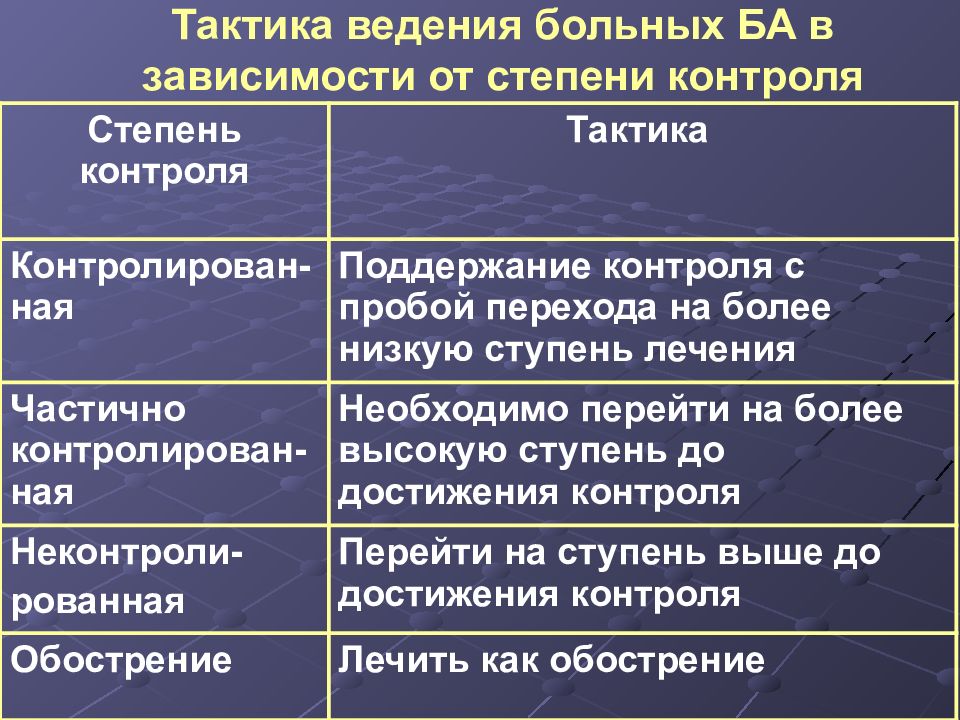 Тактика ведения больных БА в зависимости от степени контроля

| Степень контроля | Тактика |
|---|---|
| Контролированная | Поддержание контроля с пробой перехода на более низкую ступень лечения |
| Частично контролированная | Необходимо перейти на более высокую ступень до достижения контроля |
| Неконтролированная | Перейти на ступень выше до достижения контроля |
| Обострение | Лечить как обострение |